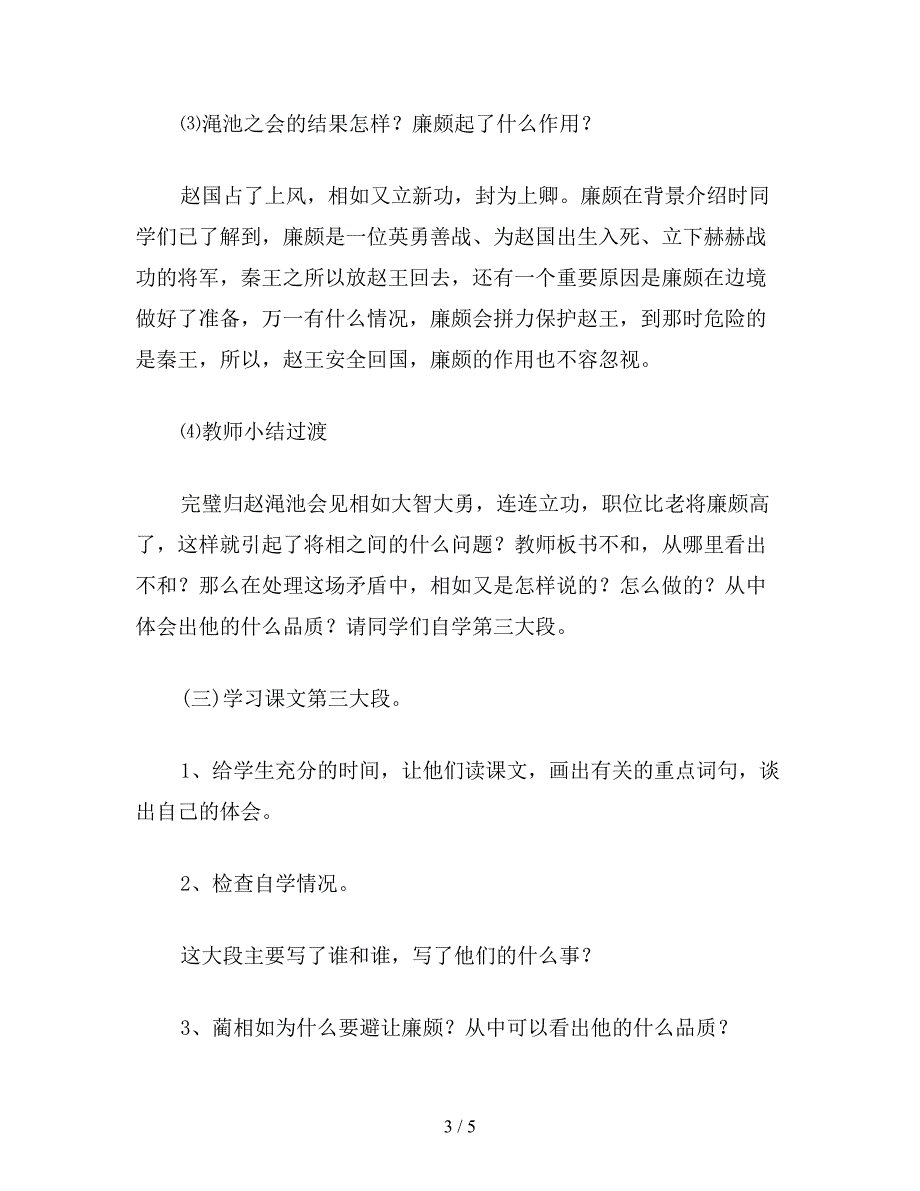 ⑶渑池之会的结果怎样？廉颇起了什么作用？

赵国占了上风，相如又立新功，封为上卿。廉颇在背景介绍时同学们已了解到，廉颇是一位英勇善战、为赵国出生入死、立下赫赫战功的将军，秦王之所以放赵王回去，还有一个重要原因是廉颇在边境做好了准备，万一有什么情况，廉颇会拼力保护赵王，到那时危险的是秦王，所以，赵王安全回国，廉颇的作用也不容忽视。

⑷教师小结过渡

完璧归赵渑池会见相如大智大勇，连连立功，职位比老将廉颇高了，这样就引起了将相之间的什么问题？教师板书不和，从哪里看出不和？那么在处理这场矛盾中，相如又是怎样说的？怎么做的？从中体会出他的什么品质？请同学们自学第三大段。

(三)学习课文第三大段。

1、给学生充分的时间，让他们读课文，画出有关的重点词句，谈出自己的体会。

2、检查自学情况。

这大段主要写了谁和谁，写了他们的什么事？

3、蔺相如为什么要避让廉颇？从中可以看出他的什么品质？

3 / 5